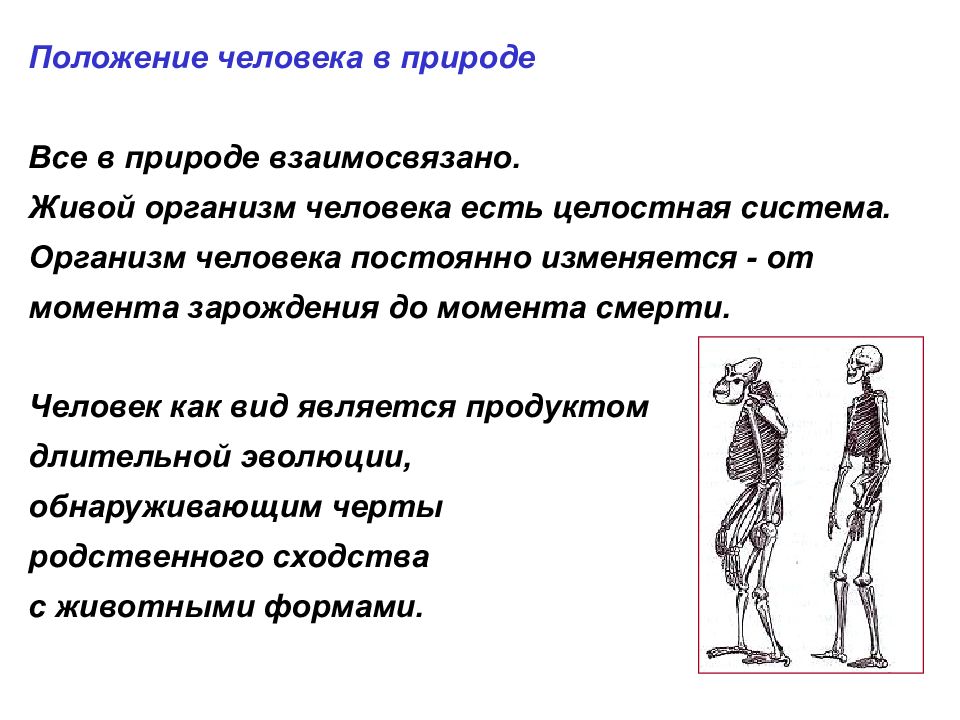 Положение человека в природе

Все в природе взаимосвязано.
Живой организм человека есть целостная система.
Организм человека постоянно изменяется - от момента зарождения до момента смерти.

Человек как вид является продуктом длительной эволюции, обнаруживающим черты родственного сходства с животными формами.